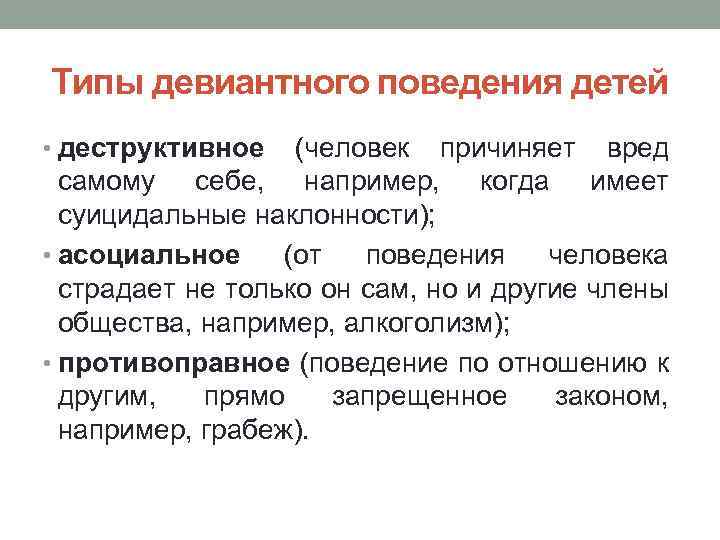 Типы девиантного поведения детей

• деструктивное (человек причиняет вред самому себе, например, когда имеет суицидальные наклонности);

• асоциальное (от поведения человека страдает не только он сам, но и другие члены общества, например, алкоголизм);

• противоправное (поведение по отношению к другим, прямо запрещенное законом, например, грабеж).